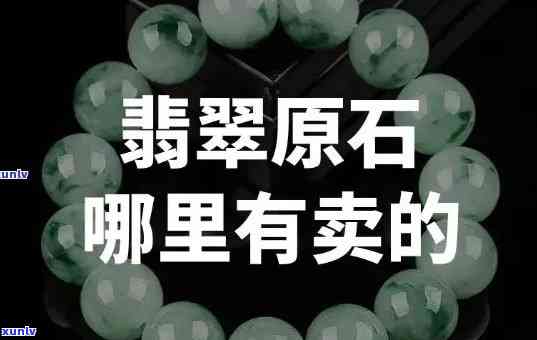 翡翠原石
哪里有卖的

xunlv

xunlv